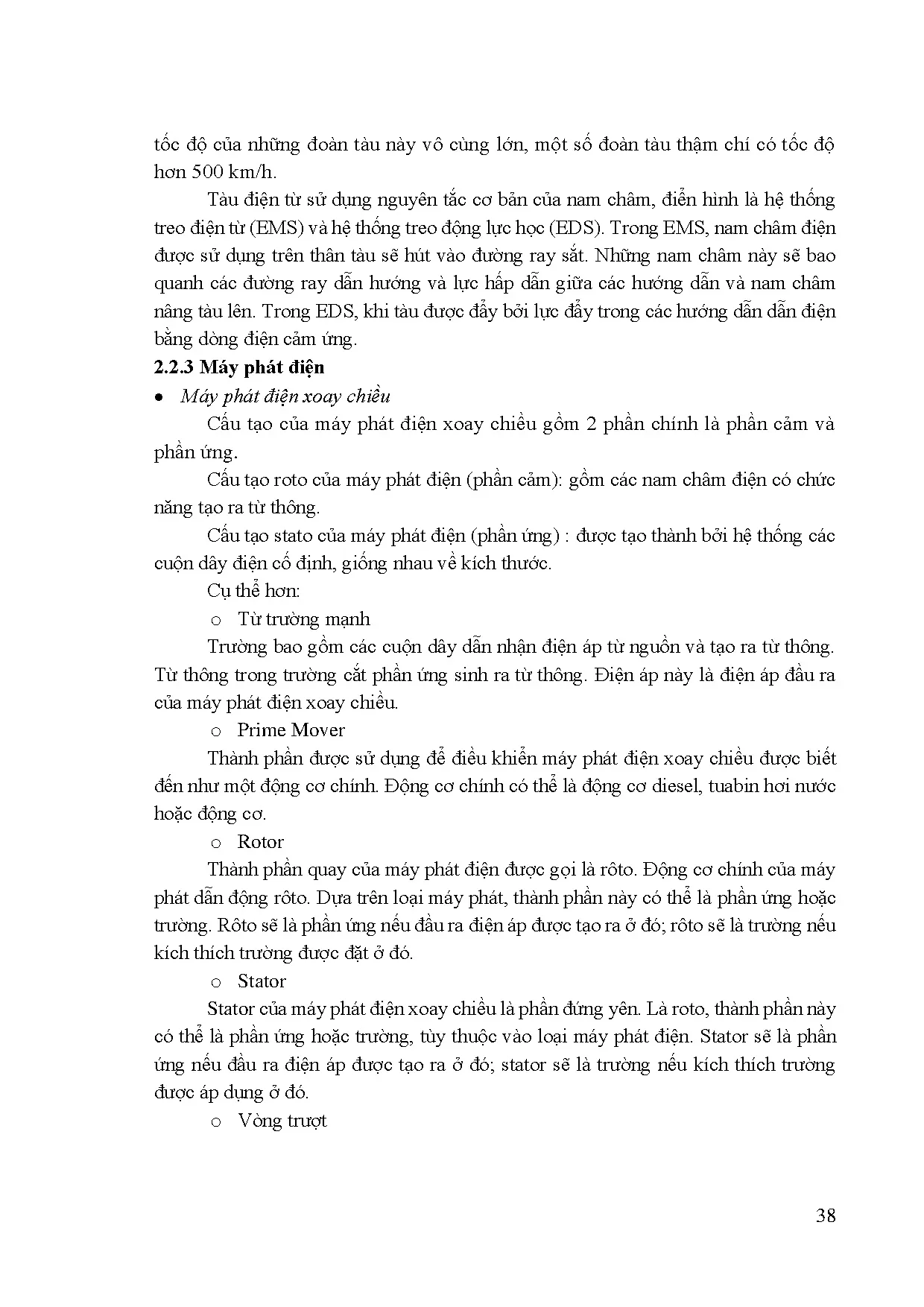 tốc độ của những đoàn tàu này vô cùng lớn, một số đoàn tàu thậm chí có tốc độ hơn 500 km/h.

Tàu điện từ sử dụng nguyên tắc cơ bản của nam châm, điển hình là hệ thống treo điện từ (EMS) và hệ thống treo động lực học (EDS). Trong EMS, nam châm điện được sử dụng trên thân tàu sẽ hút vào đường ray sắt. Những nam châm này sẽ bao quanh các đường ray dẫn hướng và lực hấp dẫn giữa các hướng dẫn và nam châm nâng tàu lên. Trong EDS, khi tàu được đẩy bởi lực đẩy trong các hướng dẫn dẫn điện bằng dòng điện cảm ứng.

2.2.3 Máy phát điện

• Máy phát điện xoay chiều

Cấu tạo của máy phát điện xoay chiều gồm 2 phần chính là phần cảm và phần ứng.

Cấu tạo roto của máy phát điện (phần cảm): gồm các nam châm điện có chức năng tạo ra từ thông.

Cấu tạo stato của máy phát điện (phần ứng) : được tạo thành bởi hệ thống các cuộn dây điện cố định, giống nhau về kích thước.

Cụ thể hơn:

o Từ trường mạnh

Trường bao gồm các cuộn dây dẫn nhận điện áp từ nguồn và tạo ra từ thông. Từ thông trong trường cắt phần ứng sinh ra từ thông. Điện áp này là điện áp đầu ra của máy phát điện xoay chiều.

o Prime Mover

Thành phần được sử dụng để điều khiển máy phát điện xoay chiều được biết đến như một động cơ chính. Động cơ chính có thể là động cơ diesel, tuabin hơi nước hoặc động cơ.

o Rotor

Thành phần quay của máy phát điện được gọi là rôto. Động cơ chính của máy phát dẫn động rôto. Dựa trên loại máy phát, thành phần này có thể là phần ứng hoặc trường. Rôto sẽ là phần ứng nếu đầu ra điện áp được tạo ra ở đó; rôto sẽ là trường nếu kích thích trường được đặt ở đó.

o Stator

Stator của máy phát điện xoay chiều là phần đứng yên. Là roto, thành phần này có thể là phần ứng hoặc trường, tùy thuộc vào loại máy phát điện. Stator sẽ là phần ứng nếu đầu ra điện áp được tạo ra ở đó; stator sẽ là trường nếu kích thích trường được áp dụng ở đó.

o Vòng trượt

38